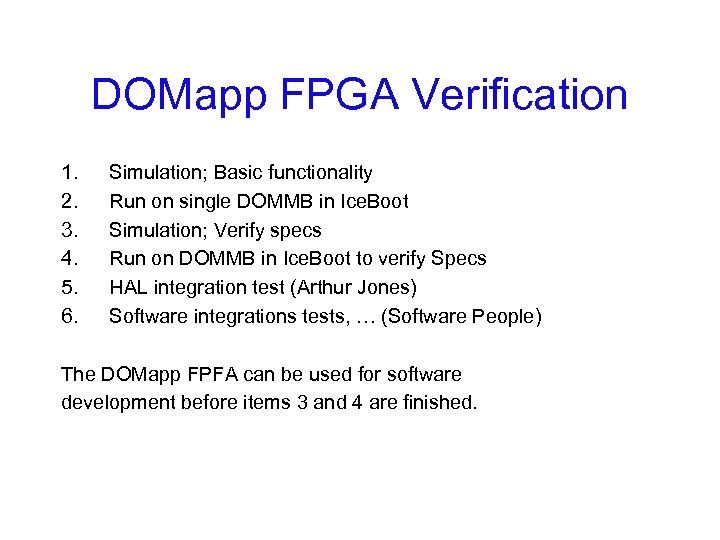 DOMapp FPGA Verification

1. Simulation; Basic functionality
2. Run on single DOMMB in IceBoot
3. Simulation; Verify specs
4. Run on DOMMB in IceBoot to verify Specs
5. HAL integration test (Arthur Jones)
6. Software integrations tests, … (Software People)

The DOMapp FPFA can be used for software development before items 3 and 4 are finished.